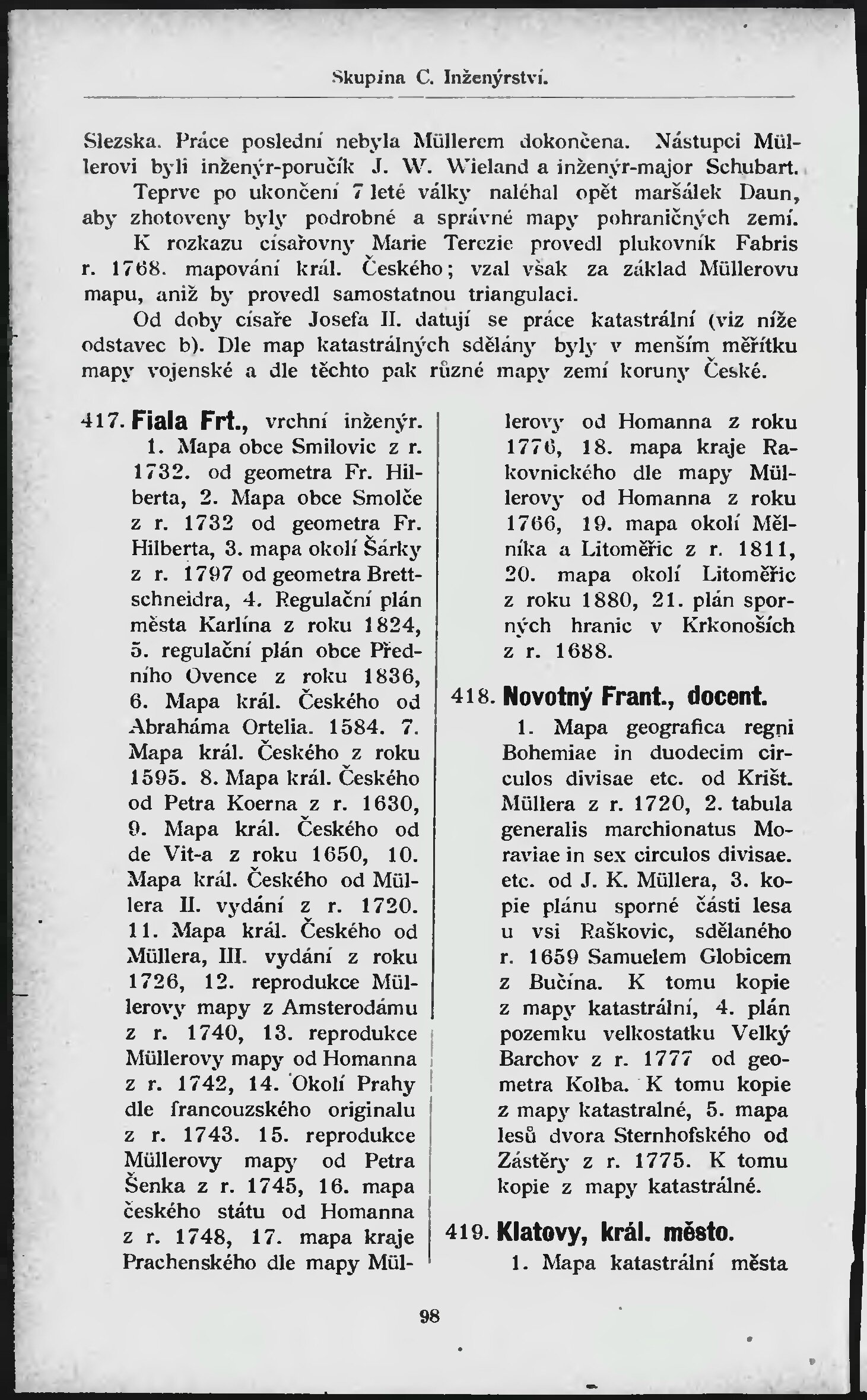 Skupina C. Inženýrství.

Slezska. Práce poslední nebyla Müllerem dokončena. Nástupci Müllerovi byli inženýr-poručík J. W. Wieland a inženýr-major Schubart.

Teprve po ukončení 7 leté války naléhal opět maršálek Daun, aby zhotoveny byly podrobné a správné mapy pohraničných zemí.

K rozkazu císařovny Marie Terezie provedl plukovník Fabris r. 1768. mapování král. Českého; vzal však za základ Müllerovu mapu, aniž by provedl samostatnou triangulaci.

Od doby císaře Josefa II. datují se práce katastrální (viz níže odstavec b). Dle map katastrálných sdělány byly v menším měřítku mapy vojenské a dle těchto pak různé mapy zemí koruny České.

417. Fiala Frt., vrchní inženýr.

1. Mapa obce Smilovic z r. 1732. od geometra Fr. Hilberta, 2. Mapa obce Smolče z r. 1732 od geometra Fr. Hilberta, 3. mapa okolí Šárky z r. 1797 od geometra Brettschneidra, 4. Regulační plán města Karlína z roku 1824, 5. regulační plán obce Předního Ovence z roku 1836, 6. Mapa král. Českého od Abraháma Ortelia. 1584. 7. Mapa král. Českého z roku 1595. 8. Mapa král. Českého od Petra Koerna z r. 1630, 9. Mapa král. Českého od de Vit-a z roku 1650, 10. Mapa král. Českého od Müllera II. vydání z r. 1720. 11. Mapa král. Českého od Müllera, III. vydání z roku 1726, 12. reprodukce Müllerovy mapy z Amsterodámu z r. 1740, 13. reprodukce Müllerovy mapy od Homanna z r. 1742, 14. Okolí Prahy dle francouzského originalu z r. 1743. 15. reprodukce Müllerovy mapy od Petra Šenka z r. 1745, 16. mapa českého státu od Homanna z r. 1748, 17. mapa kraje Prachenského dle mapy Müllerovy od Homanna z roku 1776, 18. mapa kraje Rakovnického dle mapy Müllerovy od Homanna z roku 1766, 19. mapa okolí Mělníka a Litoměřic z r. 1811, 20. mapa okolí Litoměřic z roku 1880, 21. plán sporných hranic v Krkonoších z r. 1688.

418. Novotný Frant., docent.

1. Mapa geografica regni Bohemiae in duodecim circulos divisae etc. od Krišt. Müllera z r. 1720, 2. tabula generalis marchionatus Moraviae in sex circulos divisae. etc. od J. K. Müllera, 3. kopie plánu sporné části lesa u vsi Raškovic, sdělaného r. 1659 Samuelem Globicem z Bučína. K tomu kopie z mapy katastrální, 4. plán pozemku velkostatku Velký Barchov z r. 1777 od geometra Kolba. K tomu kopie z mapy katastralné, 5. mapa lesů dvora Sternhofského od Zástěry z r. 1775. K tomu kopie z mapy katastrálné.

419. Klatovy, král. město.

1. Mapa katastrální města

98